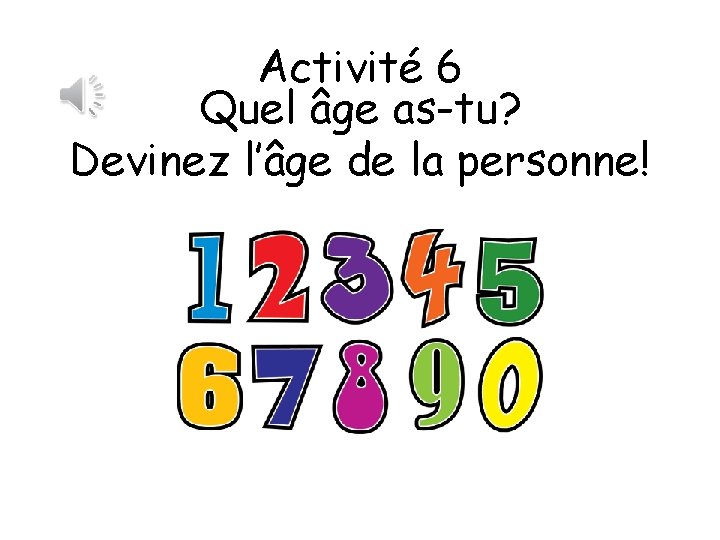 Activité 6
Quel âge as-tu?
Devinez l'âge de la personne!

1 2 3 4 5
6 7 8 9 0